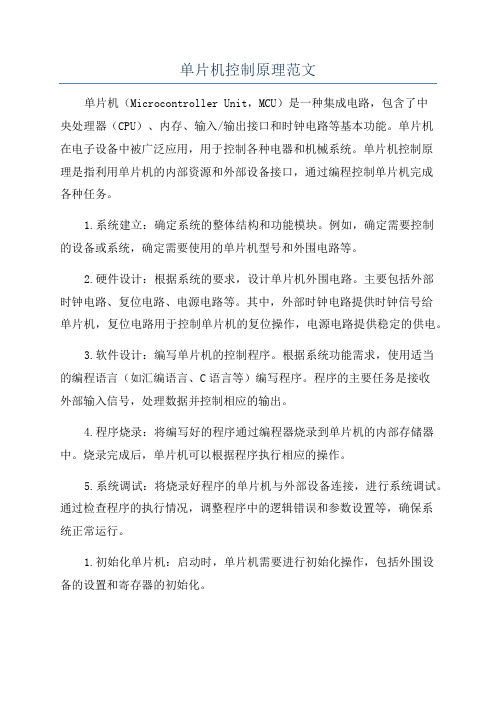 单片机控制原理范文

单片机（Microcontroller Unit，MCU）是一种集成电路，包含了中央处理器（CPU）、内存、输入/输出接口和时钟电路等基本功能。单片机在电子设备中被广泛应用，用于控制各种电器和机械系统。单片机控制原理是指利用单片机的内部资源和外部设备接口，通过编程控制单片机完成各种任务。

1.系统建立：确定系统的整体结构和功能模块。例如，确定需要控制的设备或系统，确定需要使用的单片机型号和外围电路等。

2.硬件设计：根据系统的要求，设计单片机外围电路。主要包括外部时钟电路、复位电路、电源电路等。其中，外部时钟电路提供时钟信号给单片机，复位电路用于控制单片机的复位操作，电源电路提供稳定的供电。

3.软件设计：编写单片机的控制程序。根据系统功能需求，使用适当的编程语言（如汇编语言、C语言等）编写程序。程序的主要任务是接收外部输入信号，处理数据并控制相应的输出。

4.程序烧录：将编写好的程序通过编程器烧录到单片机的内部存储器中。烧录完成后，单片机可以根据程序执行相应的操作。

5.系统调试：将烧录好程序的单片机与外部设备连接，进行系统调试。通过检查程序的执行情况，调整程序中的逻辑错误和参数设置等，确保系统正常运行。

1.初始化单片机：启动时，单片机需要进行初始化操作，包括外围设备的设置和寄存器的初始化。